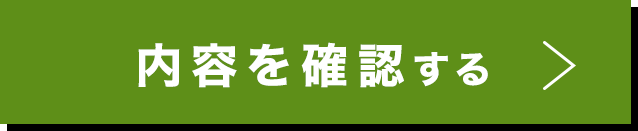 内容を確認する